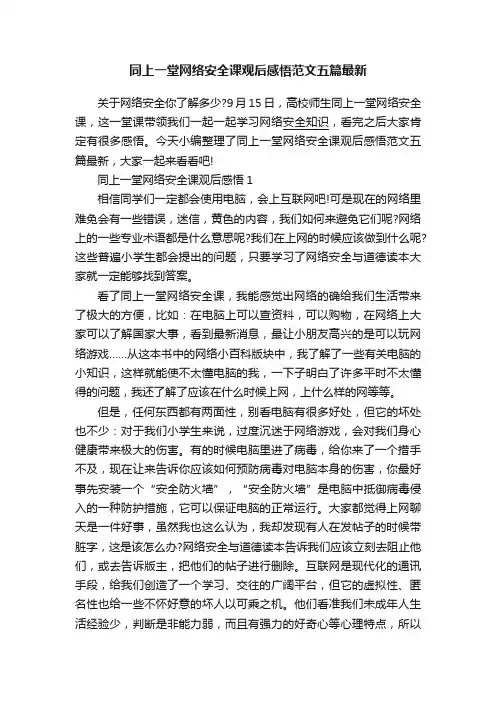 同上一堂网络安全课观后感悟范文五篇最新

关于网络安全你了解多少?9月15日，高校师生同上一堂网络安全课，这一堂课带领我们一起一起学习网络安全知识，看完之后大家肯定有很多感悟。今天小编整理了同上一堂网络安全课观后感悟范文五篇最新，大家一起来看看吧!

同上一堂网络安全课观后感悟1

相信同学们一定都会使用电脑，会上互联网吧!可是现在的网络里难免会有一些错误，迷信，黄色的内容，我们如何来避免它们呢?网络上的一些专业术语都是什么意思呢?我们在上网的时候应该做到什么呢?这些普遍小学生都会提出的问题，只要学习了网络安全与道德读本大家就一定能够找到答案。

看了同上一堂网络安全课，我能感觉出网络的确给我们生活带来了极大的方便，比如：在电脑上可以查资料，可以购物，在网络上大家可以了解国家大事，看到最新消息，最让小朋友高兴的是可以玩网络游戏……从这本书中的网络小百科版块中，我了解了一些有关电脑的小知识，这样就能使不太懂电脑的我，一下子明白了许多平时不太懂得的问题，我还了解了应该在什么时候上网，上什么样的网等等。

但是，任何东西都有两面性，别看电脑有很多好处，但它的坏处也不少：对于我们小学生来说，过度沉迷于网络游戏，会对我们身心健康带来极大的伤害。有的时候电脑里进了病毒，给你来了一个措手不及，现在让来告诉你应该如何预防病毒对电脑本身的伤害，你最好事先安装一个“安全防火墙”，“安全防火墙”是电脑中抵御病毒侵入的一种防护措施，它可以保证电脑的正常运行。大家都觉得上网聊天是一件好事，虽然我也这么认为，我却发现有人在发帖子的时候带脏字，这是该怎么办?网络安全与道德读本告诉我们应该立刻去阻止他们，或去告诉版主，把他们的帖子进行删除。互联网是现代化的通讯手段，给我们创造了一个学习、交往的广阔平台，但它的虚拟性、匿名性也给一些不怀好意的坏人以可乘之机。他们看准我们未成年人生活经验少，判断是非能力弱，而且有强力的好奇心等心理特点，所以